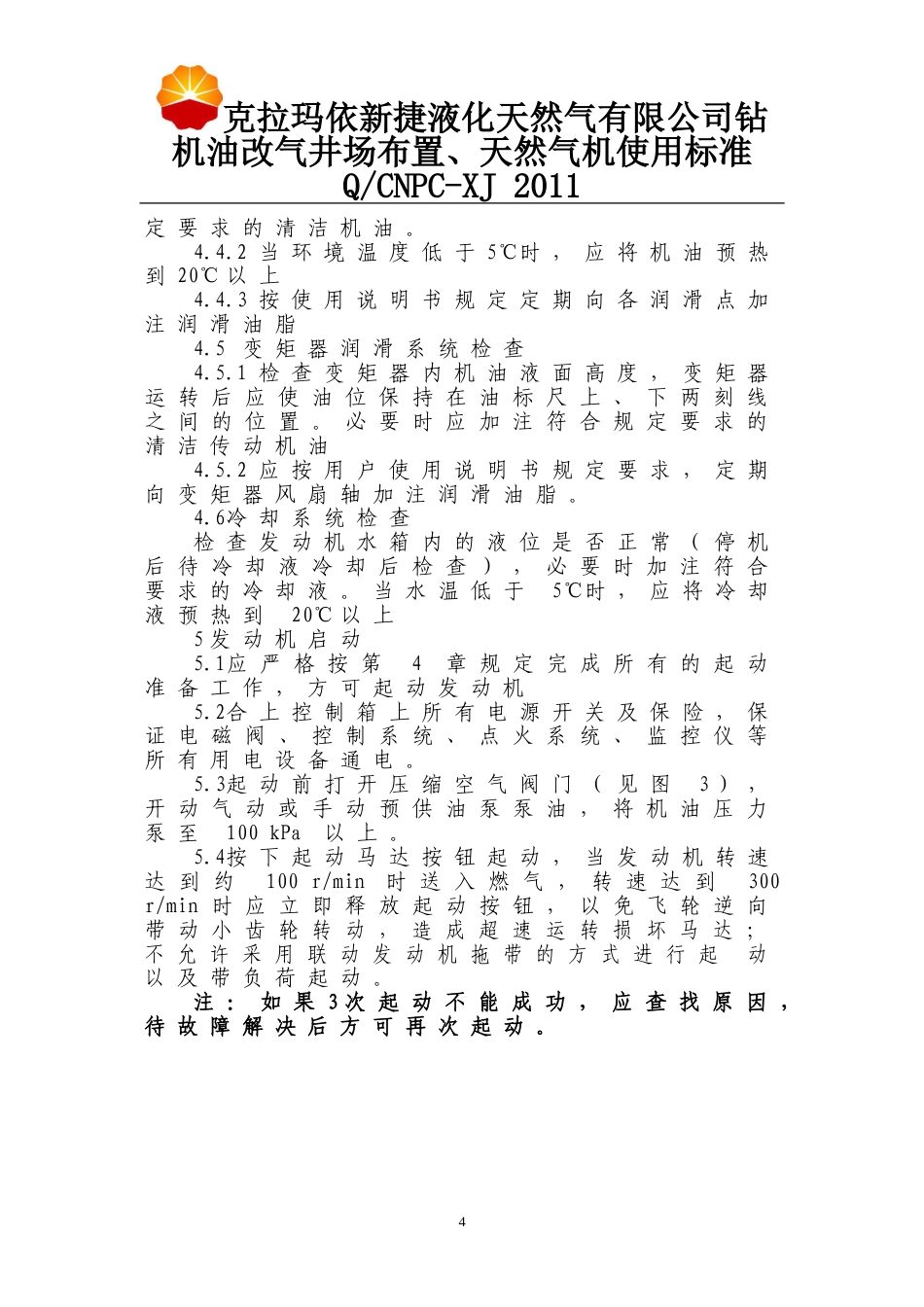 克拉玛依新捷液化天然气有限公司钻机油改气井场布置、天然气机使用标准
Q/CNPC-XJ 2011

定要求的清洁机油。

4.4.2 当环境温度低于5℃时，应将机油预热到20℃以上

4.4.3 按使用说明书规定定期向各润滑点加注润滑油脂

4.5 变矩器润滑系统检查

4.5.1 检查变矩器内机油液面高度，变矩器运转后应使油位保持在油标尺上、下两刻线之间的位置。必要时应加注符合规定要求的清洁传动机油

4.5.2 应按用户使用说明书规定要求，定期向变矩器风扇轴加注润滑油脂。

4.6冷却系统检查

检查发动机水箱内的液位是否正常（停机后待冷却液冷却后检查），必要时加注符合要求的冷却液。当水温低于 5℃时，应将冷却液预热到 20℃以上

5发动机启动

5.1应严格按第 4 章规定完成所有的起动准备工作，方可起动发动机

5.2合上控制箱上所有电源开关及保险，保证电磁阀、控制系统、点火系统、监控仪等所有用电设备通电。

5.3起动前打开压缩空气阀门（见图 3），开动气动或手动预供油泵泵油，将机油压力泵至 100 kPa 以上。

5.4按下起动马达按钮起动，当发动机转速达到约 100 r/min 时送入燃气，转速达到 300 r/min 时应立即释放起动按钮，以免飞轮逆向带动小齿轮转动，造成超速运转损坏马达；不允许采用联动发动机拖带的方式进行起动以及带负荷起动。

注：如果3次起动不能成功，应查找原因，待故障解决后方可再次起动。

4